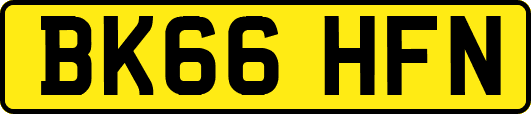 BK66 HFN